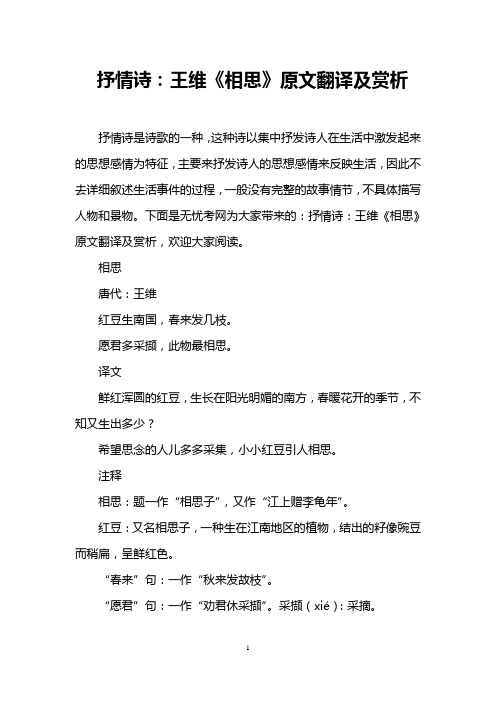 抒情诗：王维《相思》原文翻译及赏析

抒情诗是诗歌的一种，这种诗以集中抒发诗人在生活中激发起来的思想感情为特征，主要来抒发诗人的思想感情来反映生活，因此不去详细叙述生活事件的过程，一般没有完整的故事情节，不具体描写人物和景物。下面是无忧考网为大家带来的：抒情诗：王维《相思》原文翻译及赏析，欢迎大家阅读。

相思

唐代：王维

红豆生南国，春来发几枝。

愿君多采撷，此物最相思。

译文

鲜红浑圆的红豆，生长在阳光明媚的南方，春暖花开的季节，不知又生出多少？

希望思念的人儿多多采集，小小红豆引人相思。

注释

相思：题一作“相思子”，又作“江上赠李龟年”。

红豆：又名相思子，一种生在江南地区的植物，结出的籽像豌豆而稍扁，呈鲜红色。

“春来”句：一作“秋来发故枝”。

“愿君”句：一作“劝君休采撷”。采撷（xié）：采摘。

1